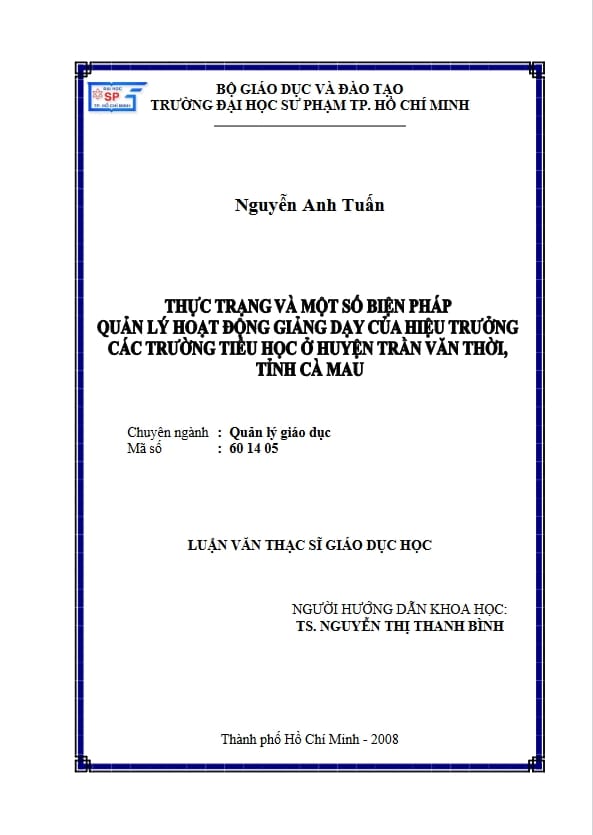 BỘ GIÁO DỤC VÀ ĐÀO TẠO
TRƯỜNG ĐẠI HỌC SƯ PHẠM TP. HỒ CHÍ MINH

Nguyễn Anh Tuấn

THỰC TRẠNG VÀ MỘT SỐ BIỆN PHÁP
QUẢN LÝ HOẠT ĐỘNG GIẢNG DẠY CỦA HIỆU TRƯỞNG
CÁC TRƯỜNG TIỂU HỌC Ở HUYỆN TRẦN VĂN THỜI,
TỈNH CÀ MAU

Chuyên ngành : Quản lý giáo dục
Mã số : 60 14 05

LUẬN VĂN THẠC SĨ GIÁO DỤC HỌC

NGƯỜI HƯỚNG DẪN KHOA HỌC:
TS. NGUYỄN THỊ THANH BÌNH

Thành phố Hồ Chí Minh - 2008